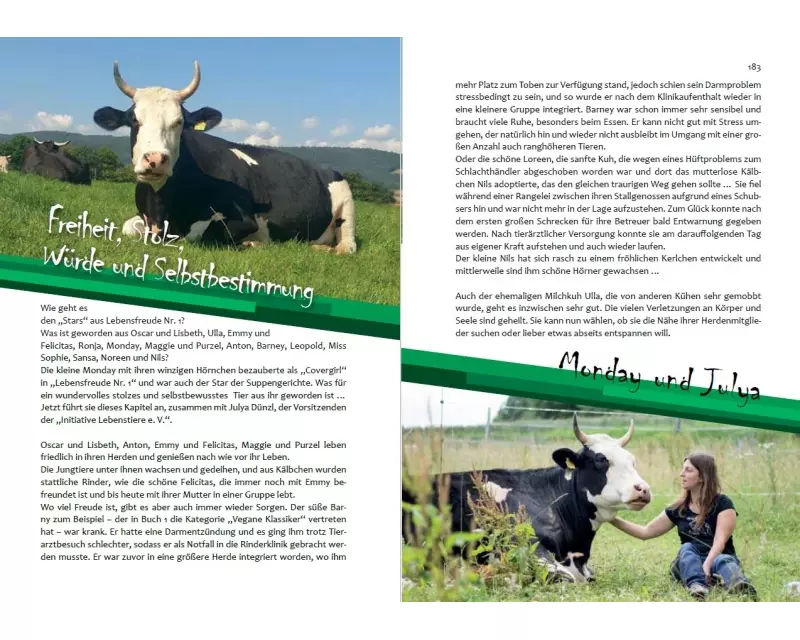 Freiheit, Stolz, Würde und Selbstbestimmung

Wie geht es
den „Stars“ aus Lebensfreude Nr. 1?
Was ist geworden aus Oscar und Lisbeth, Ulla, Emmy und Felicitas, Ronja, Monday, Maggie und Purzel, Anton, Barney, Leopold, Miss Sophie, Sansa, Noreen und Nils?
Die kleine Monday mit ihren winzigen Hörnchen bezauberte als „Covergirl“ in „Lebensfreude Nr. 1“ und war auch der Star der Suppengerichte. Was für ein wundervolles stolzes und selbstbewusstes Tier aus ihr geworden ist ... Jetzt führt sie dieses Kapitel an, zusammen mit Julya Dünzl, der Vorsitzenden der „Initiative Lebenstiere e. V.“.

Oscar und Lisbeth, Anton, Emmy und Felicitas, Maggie und Purzel leben friedlich in ihren Herden und genießen nach wie vor ihr Leben.
Die Jungtiere unter ihnen wachsen und gedeihen, und aus Kälbchen wurden stattliche Rinder, wie die schöne Felicitas, die immer noch mit Emmy befreundet ist und bis heute mit ihrer Mutter in einer Gruppe lebt.
Wo viel Freude ist, gibt es aber auch immer wieder Sorgen. Der süße Barny zum Beispiel – der in Buch 1 die Kategorie „Vegane Klassiker“ vertreten hat – war krank. Er hatte eine Darmentzündung und es ging ihm trotz Tierarztbesuch schlechter, sodass er als Notfall in die Rinderklinik gebracht werden musste. Er war zuvor in eine größere Herde integriert worden, wo ihm

183

mehr Platz zum Toben zur Verfügung stand, jedoch schien sein Darmproblem stressbedingt zu sein, und so wurde er nach dem Klinikaufenthalt wieder in eine kleinere Gruppe integriert. Barney war schon immer sehr sensibel und braucht viele Ruhe, besonders beim Essen. Er kann nicht gut mit Stress umgehen, der natürlich hin und wieder nicht ausbleibt im Umgang mit einer großen Anzahl auch ranghöheren Tieren.
Oder die schöne Loreen, die sanfte Kuh, die wegen eines Hüftproblems zum Schlachthändler abgeschoben worden war und dort das mutterlose Kälbchen Nils adoptierte, das den gleichen traurigen Weg gehen sollte ... Sie fiel während einer Rangelei zwischen ihren Stallgenossen aufgrund eines Schubsers hin und war nicht mehr in der Lage aufzustehen. Zum Glück konnte nach dem ersten großen Schrecken für ihre Betreuer bald Entwarnung gegeben werden. Nach tierärztlicher Versorgung konnte sie am darauffolgenden Tag aus eigener Kraft aufstehen und auch wieder laufen.
Der kleine Nils hat sich rasch zu einem fröhlichen Kerlchen entwickelt und mittlerweile sind ihm schöne Hörner gewachsen ...

Auch der ehemaligen Milchkuh Ulla, die von anderen Kühen sehr gemobbt wurde, geht es inzwischen sehr gut. Die vielen Verletzungen an Körper und Seele sind geheilt. Sie kann nun wählen, ob sie die Nähe ihrer Herdenmitglieder suchen oder lieber etwas abseits entspannen will.

Monday und Julya